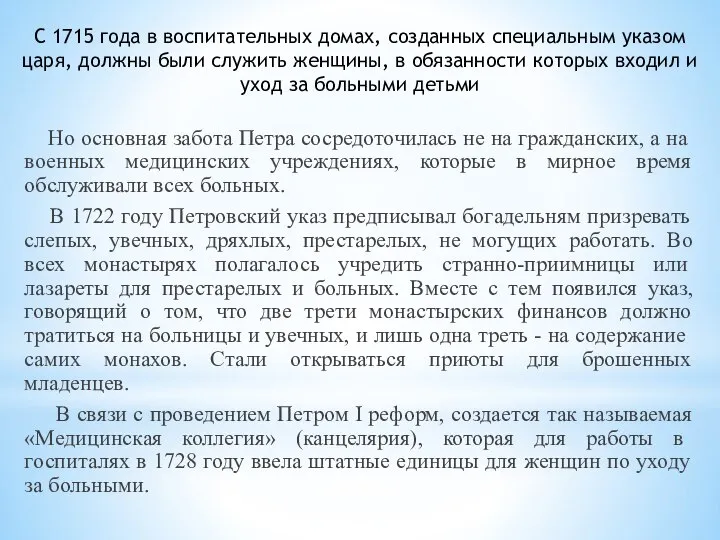 С 1715 года в воспитательных домах, созданных специальным указом царя, должны были служить женщины, в обязанности которых входил и уход за больными детьми

Но основная забота Петра сосредоточилась не на гражданских, а на военных медицинских учреждениях, которые в мирное время обслуживали всех больных.

В 1722 году Петровский указ предписывал богадельням призревать слепых, увечных, дряхлых, престарелых, не могущих работать. Во всех монастырях полагалось учредить странно-приимницы или лазареты для престарелых и больных. Вместе с тем появился указ, говорящий о том, что две трети монастырских финансов должно тратиться на больницы и увечных, и лишь одна треть - на содержание самих монахов. Стали открываться приюты для брошенных младенцев.

В связи с проведением Петром I реформ, создается так называемая «Медицинская коллегия» (канцелярия), которая для работы в госпиталях в 1728 году ввела штатные единицы для женщин по уходу за больными.